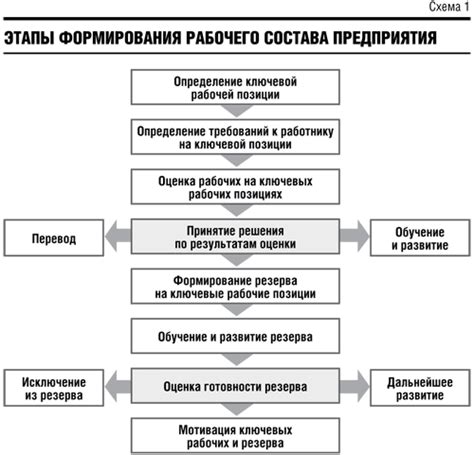 Схема 1

ЭТАПЫ ФОРМИРОВАНИЯ РАБОЧЕГО СОСТАВА ПРЕДПРИЯТИЯ

Определение ключевой рабочей позиции

Определение требований к работнику на ключевой позиции

Оценка рабочих на ключевых рабочих позициях

Перевод

Принятие решения по результатам оценки

Обучение и развитие

Формирование резерва на ключевые рабочие позиции

Обучение и развитие резерва

Исключение из резерва

Оценка готовности резерва

Дальнейшее развитие

Мотивация ключевых рабочих и резерва